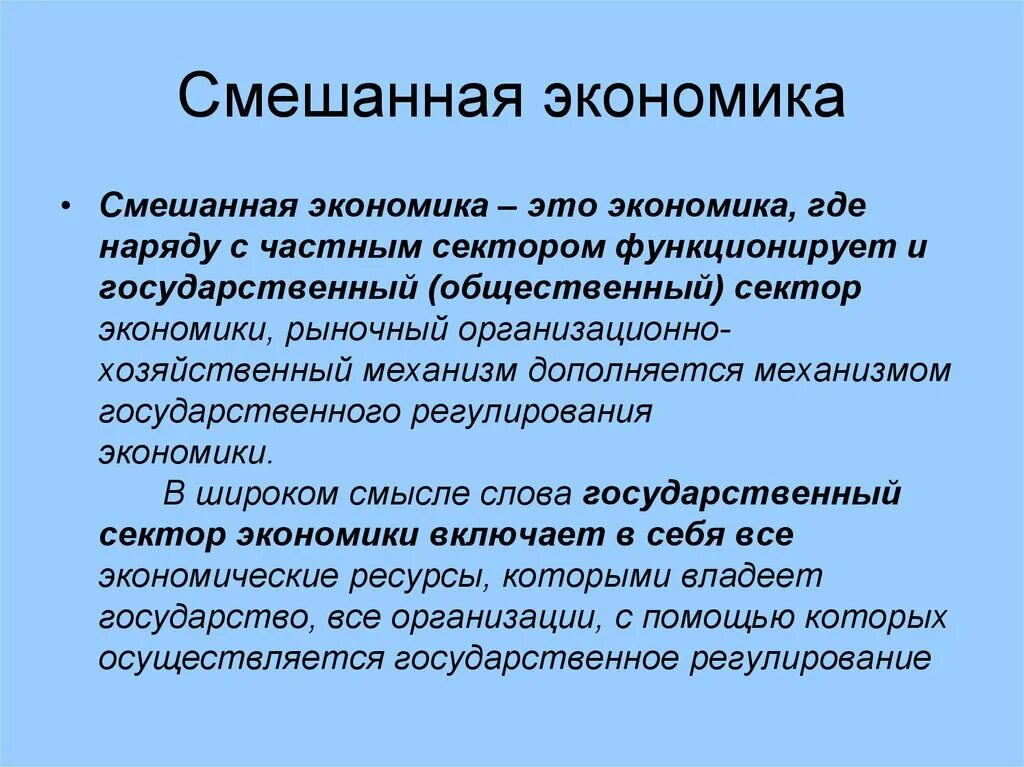 Смешанная экономика

• Смешанная экономика – это экономика, где наряду с частным сектором функционирует и государственный (общественный) сектор экономики, рыночный организационно-хозяйственный механизм дополняется механизмом государственного регулирования экономики.

В широком смысле слова государственный сектор экономики включает в себя все экономические ресурсы, которыми владеет государство, все организации, с помощью которых осуществляется государственное регулирование